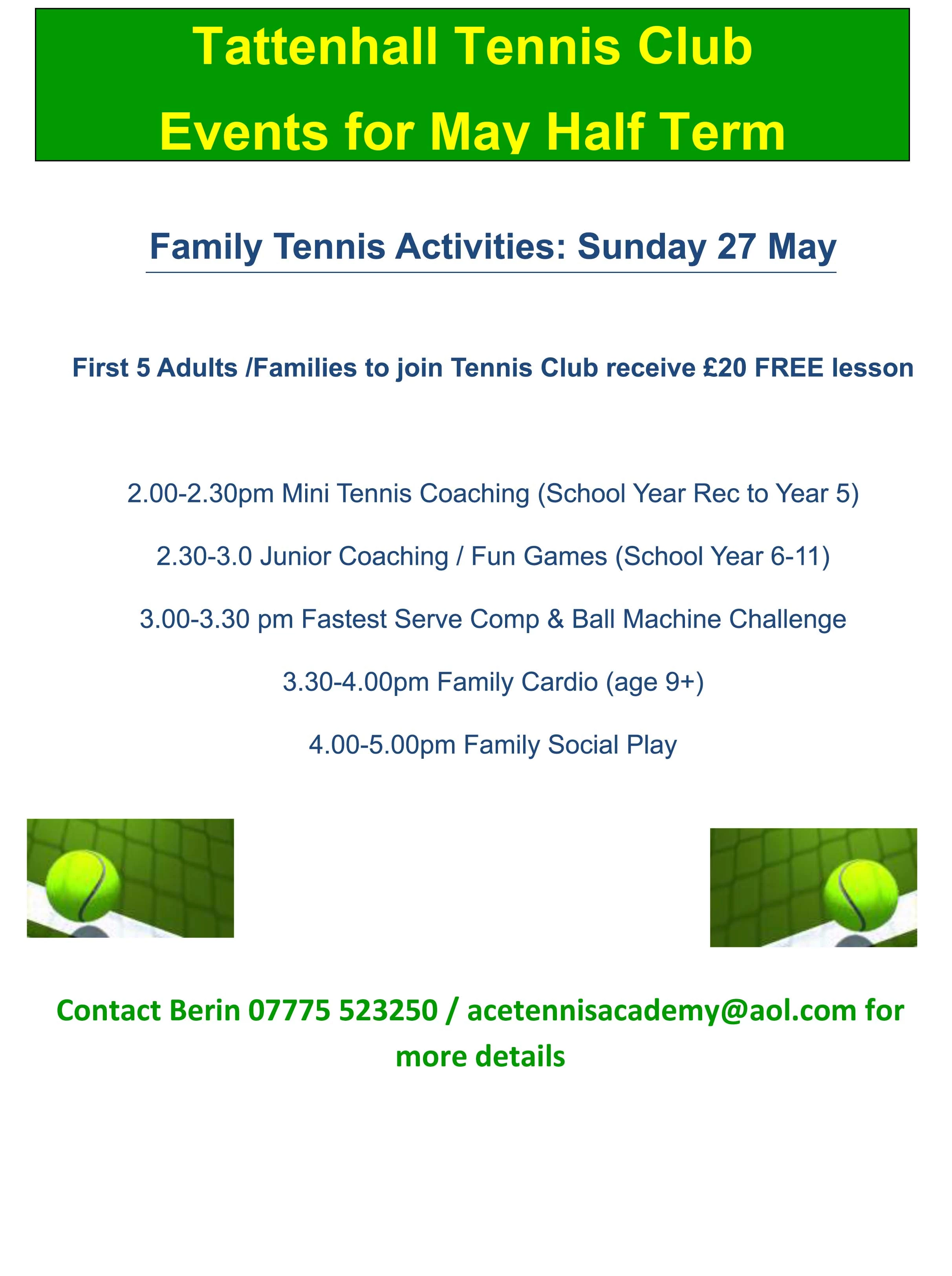 Tattenhall Tennis Club
Events for May Half Term

Family Tennis Activities: Sunday 27 May

First 5 Adults /Families to join Tennis Club receive £20 FREE lesson

2.00-2.30pm Mini Tennis Coaching (School Year Rec to Year 5)

2.30-3.0 Junior Coaching / Fun Games (School Year 6-11)

3.00-3.30 pm Fastest Serve Comp & Ball Machine Challenge

3.30-4.00pm Family Cardio (age 9+)

4.00-5.00pm Family Social Play

Contact Berin 07775 523250 / acetennisacademy@aol.com for more details